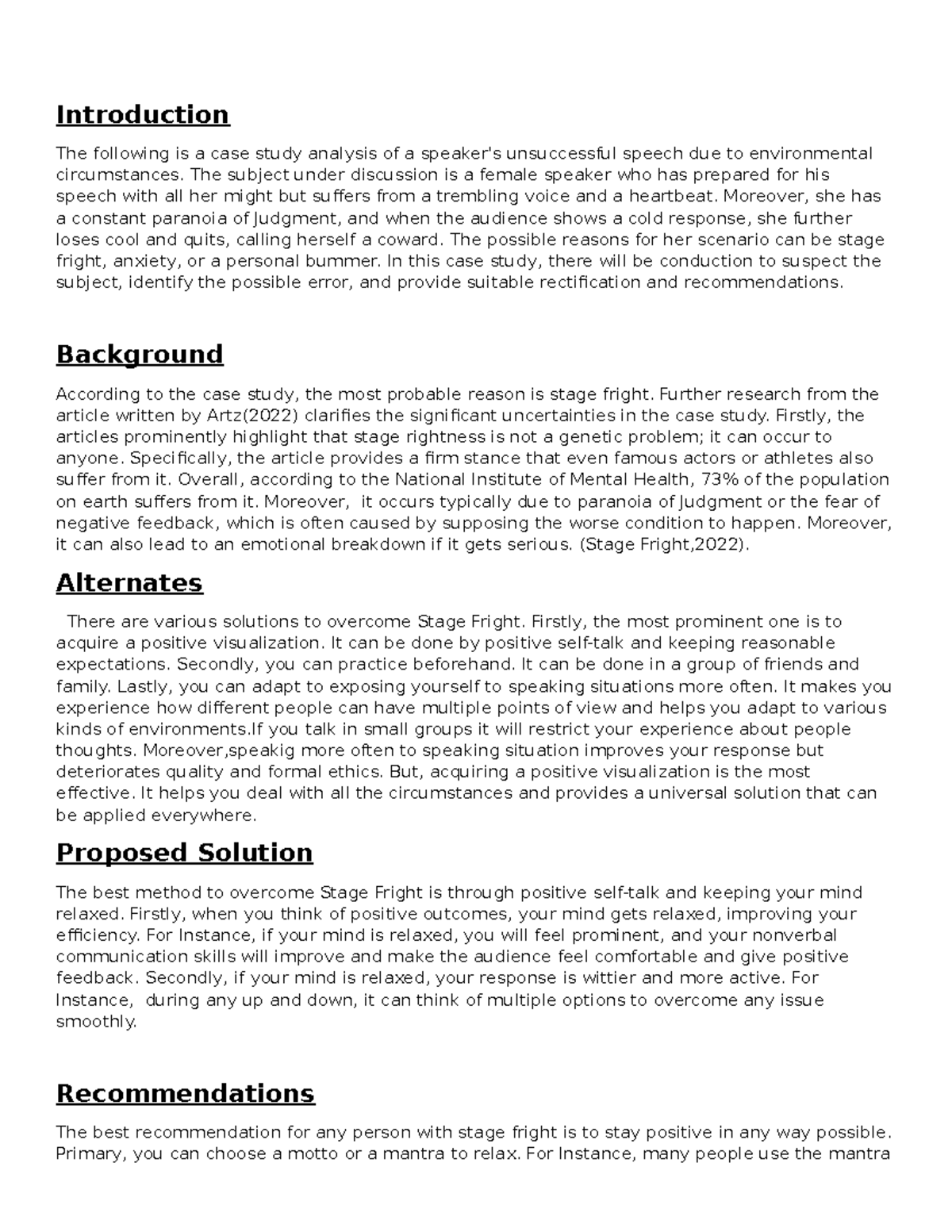 Introduction

The following is a case study analysis of a speaker's unsuccessful speech due to environmental circumstances. The subject under discussion is a female speaker who has prepared for his speech with all her might but suffers from a trembling voice and a heartbeat. Moreover, she has a constant paranoia of Judgment, and when the audience shows a cold response, she further loses cool and quits, calling herself a coward. The possible reasons for her scenario can be stage fright, anxiety, or a personal bummer. In this case study, there will be conduction to suspect the subject, identify the possible error, and provide suitable rectification and recommendations.

Background

According to the case study, the most probable reason is stage fright. Further research from the article written by Artz(2022) clarifies the significant uncertainties in the case study. Firstly, the articles prominently highlight that stage rightness is not a genetic problem; it can occur to anyone. Specifically, the article provides a firm stance that even famous actors or athletes also suffer from it. Overall, according to the National Institute of Mental Health, 73% of the population on earth suffers from it. Moreover, it occurs typically due to paranoia of Judgment or the fear of negative feedback, which is often caused by supposing the worse condition to happen. Moreover, it can also lead to an emotional breakdown if it gets serious. (Stage Fright,2022).

Alternates

There are various solutions to overcome Stage Fright. Firstly, the most prominent one is to acquire a positive visualization. It can be done by positive self-talk and keeping reasonable expectations. Secondly, you can practice beforehand. It can be done in a group of friends and family. Lastly, you can adapt to exposing yourself to speaking situations more often. It makes you experience how different people can have multiple points of view and helps you adapt to various kinds of environments.If you talk in small groups it will restrict your experience about people thoughts. Moreover,speakig more often to speaking situation improves your response but deteriorates quality and formal ethics. But, acquiring a positive visualization is the most effective. It helps you deal with all the circumstances and provides a universal solution that can be applied everywhere.

Proposed Solution

The best method to overcome Stage Fright is through positive self-talk and keeping your mind relaxed. Firstly, when you think of positive outcomes, your mind gets relaxed, improving your efficiency. For Instance, if your mind is relaxed, you will feel prominent, and your nonverbal communication skills will improve and make the audience feel comfortable and give positive feedback. Secondly, if your mind is relaxed, your response is wittier and more active. For Instance, during any up and down, it can think of multiple options to overcome any issue smoothly.

Recommendations

The best recommendation for any person with stage fright is to stay positive in any way possible. Primary, you can choose a motto or a mantra to relax. For Instance, many people use the mantra